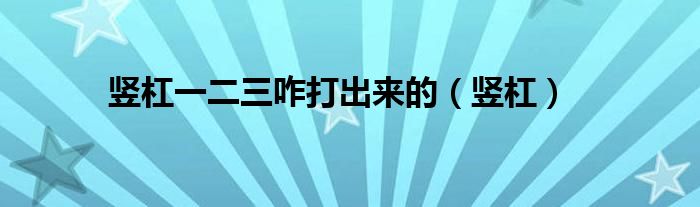 竖杠一二三咋打出来的（竖杠）